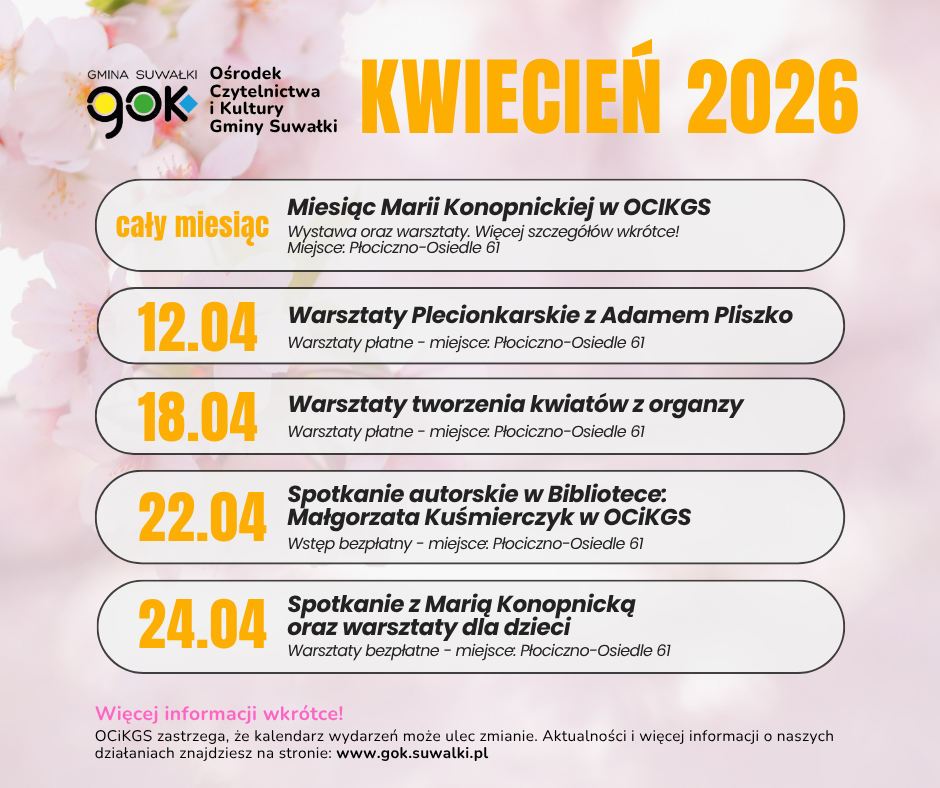 GMINA SUWAŁKI
gok
Ośrodek
Czytelnictwa
i Kultury
Gminy Suwałki

KWIECIEŃ 2026

cały miesiąc
Miesiąc Marii Konopnickiej w OCIKGS
Wystawa oraz warsztaty. Więcej szczegółów wkrótce!
Miejsce: Płociczno-Osiedle 61

12.04
Warsztaty Plecionkarskie z Adamem Pliszko
Warsztaty płatne - miejsce: Płociczno-Osiedle 61

18.04
Warsztaty tworzenia kwiatów z organzy
Warsztaty płatne - miejsce: Płociczno-Osiedle 61

22.04
Spotkanie autorskie w Bibliotece:
Małgorzata Kuśmierczyk w OCiKGS
Wstęp bezpłatny - miejsce: Płociczno-Osiedle 61

24.04
Spotkanie z Marią Konopnicką
oraz warsztaty dla dzieci
Warsztaty bezpłatne - miejsce: Płociczno-Osiedle 61

Więcej informacji wkrótce!

OCiKGS zastrzega, że kalendarz wydarzeń może ulec zmianie. Aktualności i więcej informacji o naszych działaniach znajdziesz na stronie: www.gok.suwalki.pl